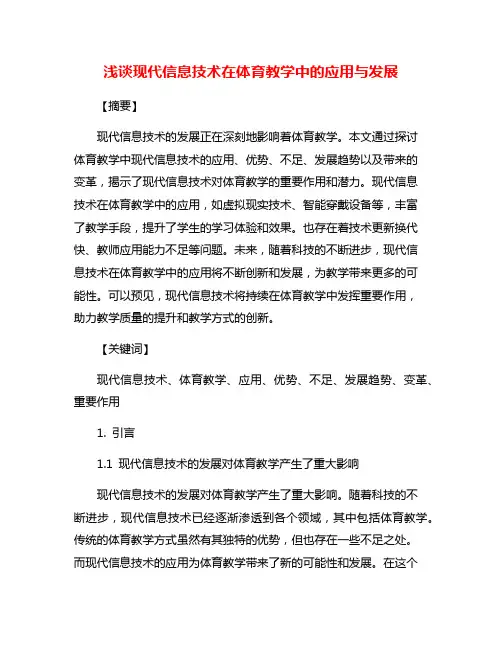 浅谈现代信息技术在体育教学中的应用与发展

【摘要】

现代信息技术的发展正在深刻地影响着体育教学。本文通过探讨体育教学中现代信息技术的应用、优势、不足、发展趋势以及带来的变革，揭示了现代信息技术对体育教学的重要作用和潜力。现代信息技术在体育教学中的应用，如虚拟现实技术、智能穿戴设备等，丰富了教学手段，提升了学生的学习体验和效果。也存在着技术更新换代快、教师应用能力不足等问题。未来，随着科技的不断进步，现代信息技术在体育教学中的应用将不断创新和发展，为教学带来更多的可能性。可以预见，现代信息技术将持续在体育教学中发挥重要作用，助力教学质量的提升和教学方式的创新。

【关键词】

现代信息技术、体育教学、应用、优势、不足、发展趋势、变革、重要作用

1. 引言

1.1 现代信息技术的发展对体育教学产生了重大影响

现代信息技术的发展对体育教学产生了重大影响。随着科技的不断进步，现代信息技术已经逐渐渗透到各个领域，其中包括体育教学。传统的体育教学方式虽然有其独特的优势，但也存在一些不足之处。而现代信息技术的应用为体育教学带来了新的可能性和发展。在这个